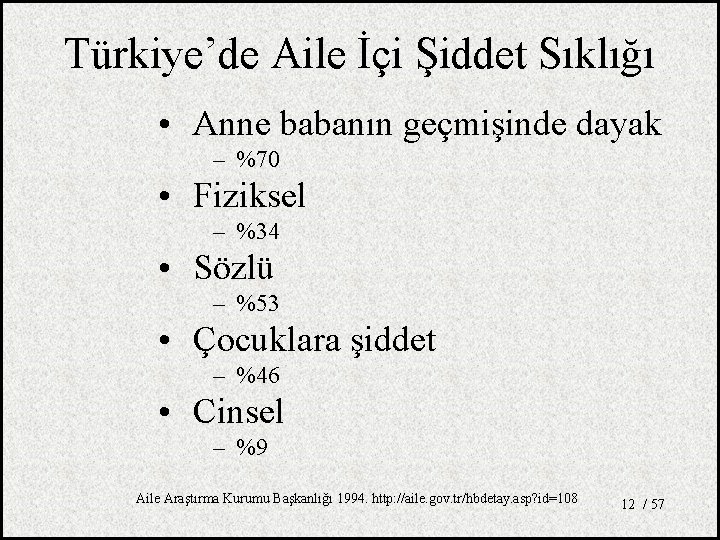 Türkiye'de Aile İçi Şiddet Sıklığı

• Anne babanın geçmişinde dayak
– %70
• Fiziksel
– %34
• Sözlü
– %53
• Çocuklara şiddet
– %46
• Cinsel
– %9

Aile Araştırma Kurumu Başkanlığı 1994. http://aile.gov.tr/hbdetay.asp?id=108

12 / 57